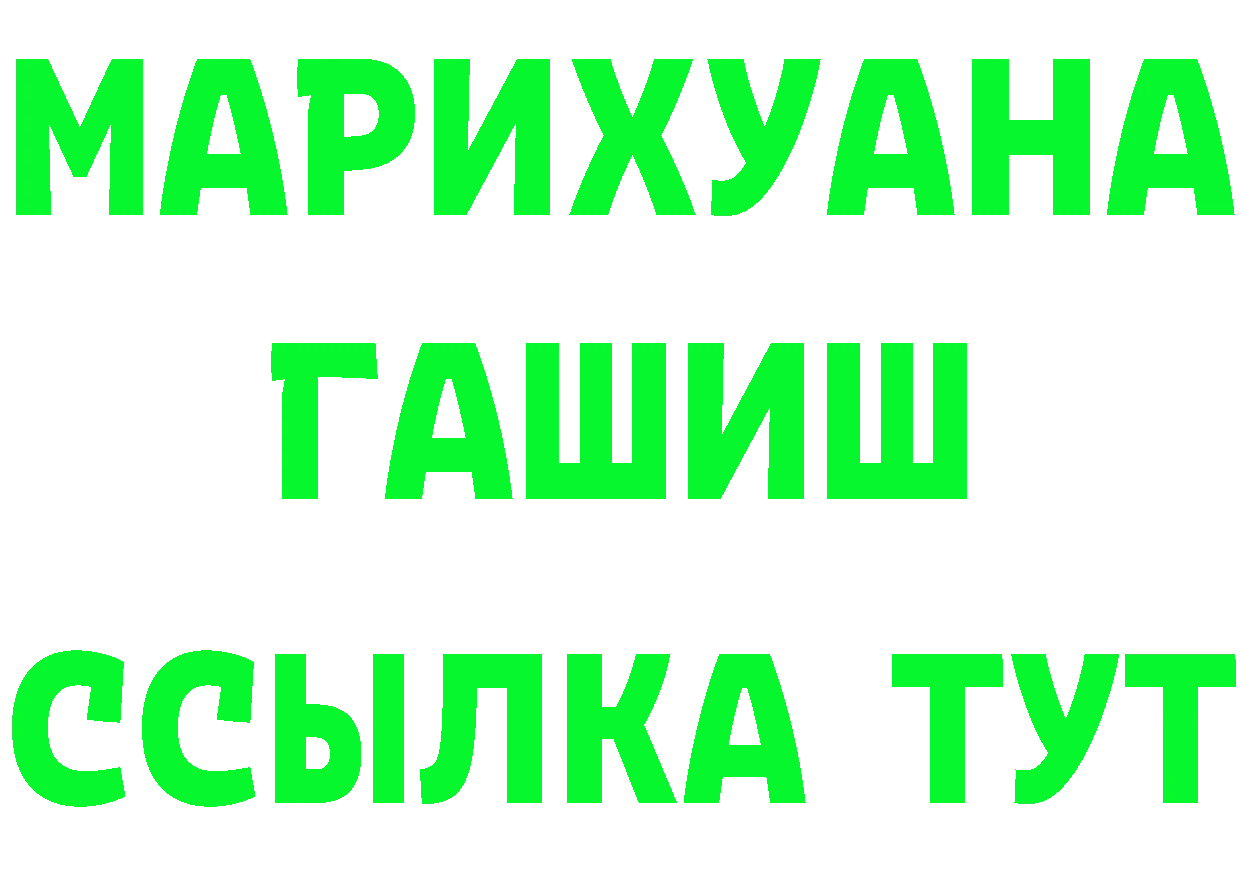 МАРИХУАНА
ГАШИШ
ССЫЛКА ТУТ